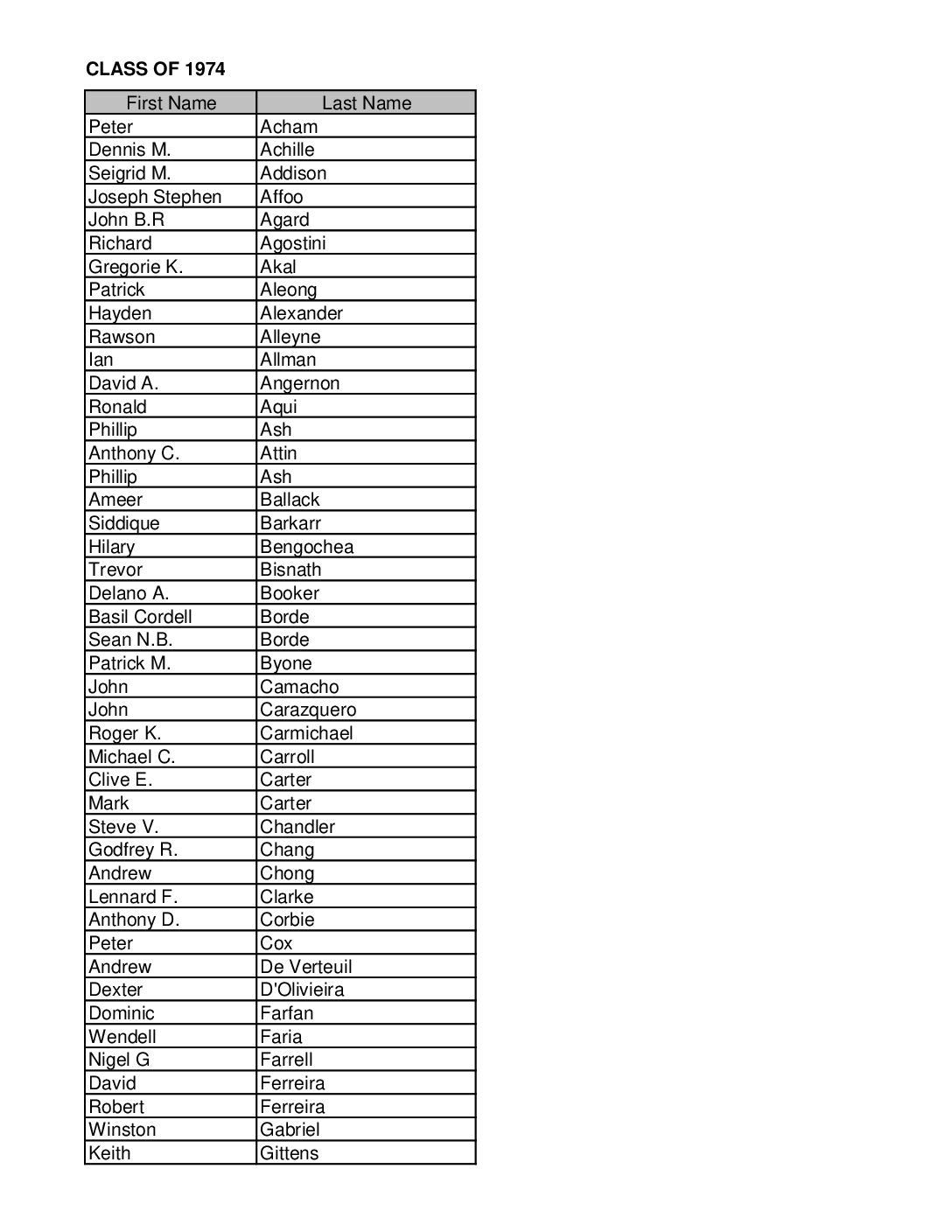 CLASS OF 1974

| First Name | Last Name |
|---|---|
| Peter | Acham |
| Dennis M. | Achille |
| Seigrid M. | Addison |
| Joseph Stephen | Affoo |
| John B.R | Agard |
| Richard | Agostini |
| Gregorie K. | Akal |
| Patrick | Aleong |
| Hayden | Alexander |
| Rawson | Alleyne |
| Ian | Allman |
| David A. | Angernon |
| Ronald | Aqui |
| Phillip | Ash |
| Anthony C. | Attin |
| Phillip | Ash |
| Ameer | Ballack |
| Siddique | Barkarr |
| Hilary | Bengochea |
| Trevor | Bisnath |
| Delano A. | Booker |
| Basil Cordell | Borde |
| Sean N.B. | Borde |
| Patrick M. | Byone |
| John | Camacho |
| John | Carazquero |
| Roger K. | Carmichael |
| Michael C. | Carroll |
| Clive E. | Carter |
| Mark | Carter |
| Steve V. | Chandler |
| Godfrey R. | Chang |
| Andrew | Chong |
| Lennard F. | Clarke |
| Anthony D. | Corbie |
| Peter | Cox |
| Andrew | De Verteuil |
| Dexter | D'Olivieira |
| Dominic | Farfan |
| Wendell | Faria |
| Nigel G | Farrell |
| David | Ferreira |
| Robert | Ferreira |
| Winston | Gabriel |
| Keith | Gittens |